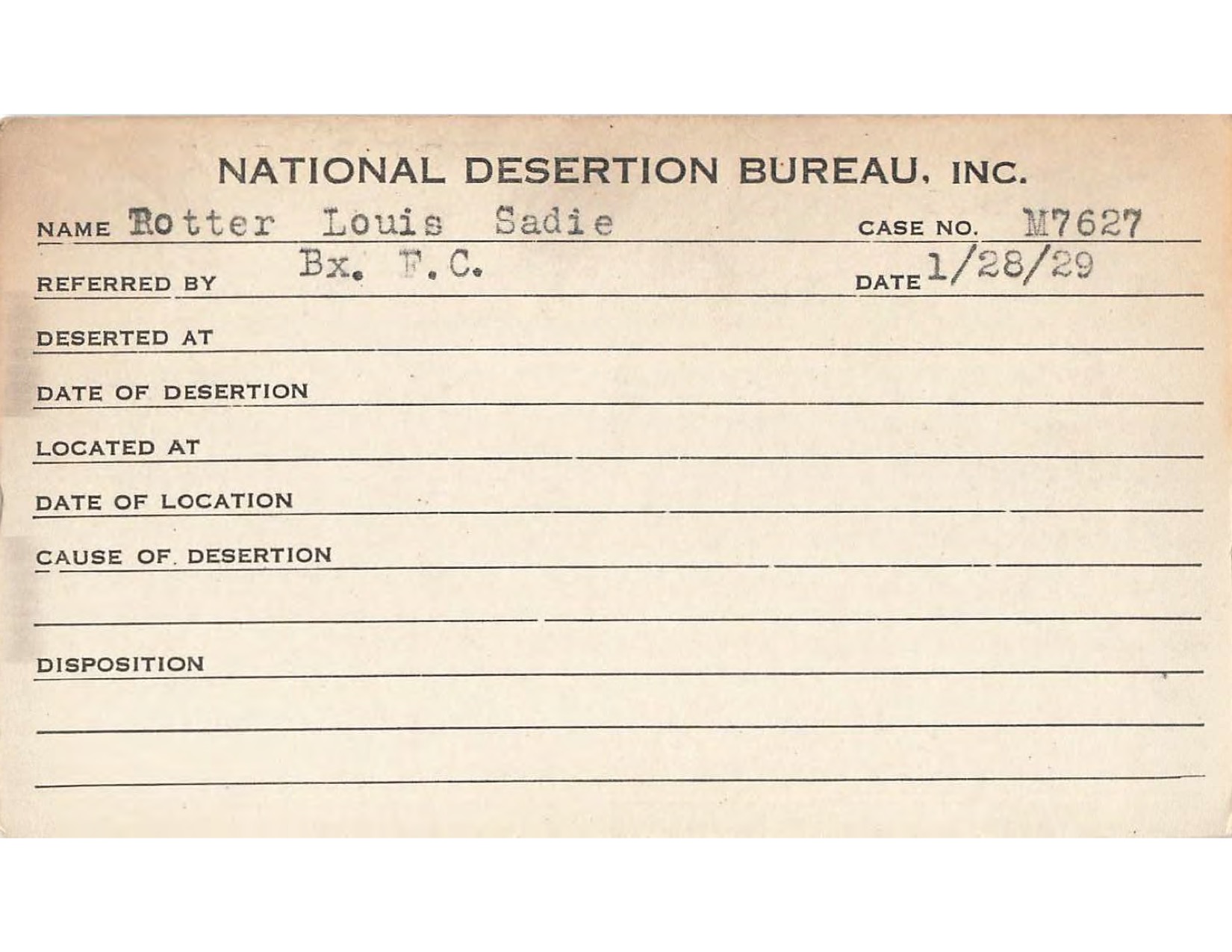 NATIONAL DESERTION BUREAU, INC.

NAME Rotter Louis Sadie CASE NO. M7627

REFERRED BY Bx. F.C. DATE 1/28/29

DESERTED AT

DATE OF DESERTION

LOCATED AT

DATE OF LOCATION

CAUSE OF DESERTION

DISPOSITION